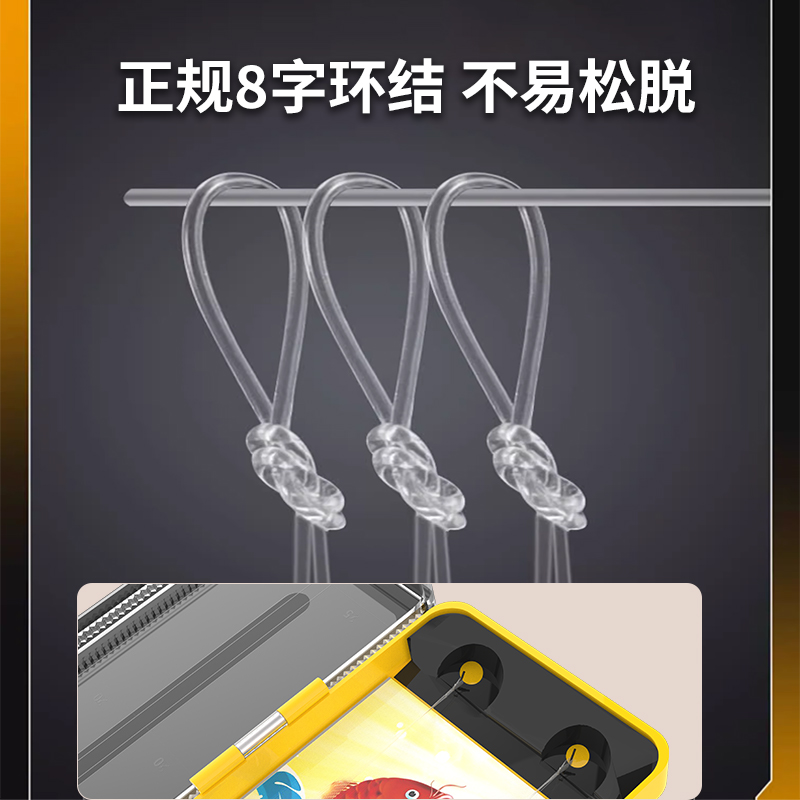 正规8字环结 不易松脱